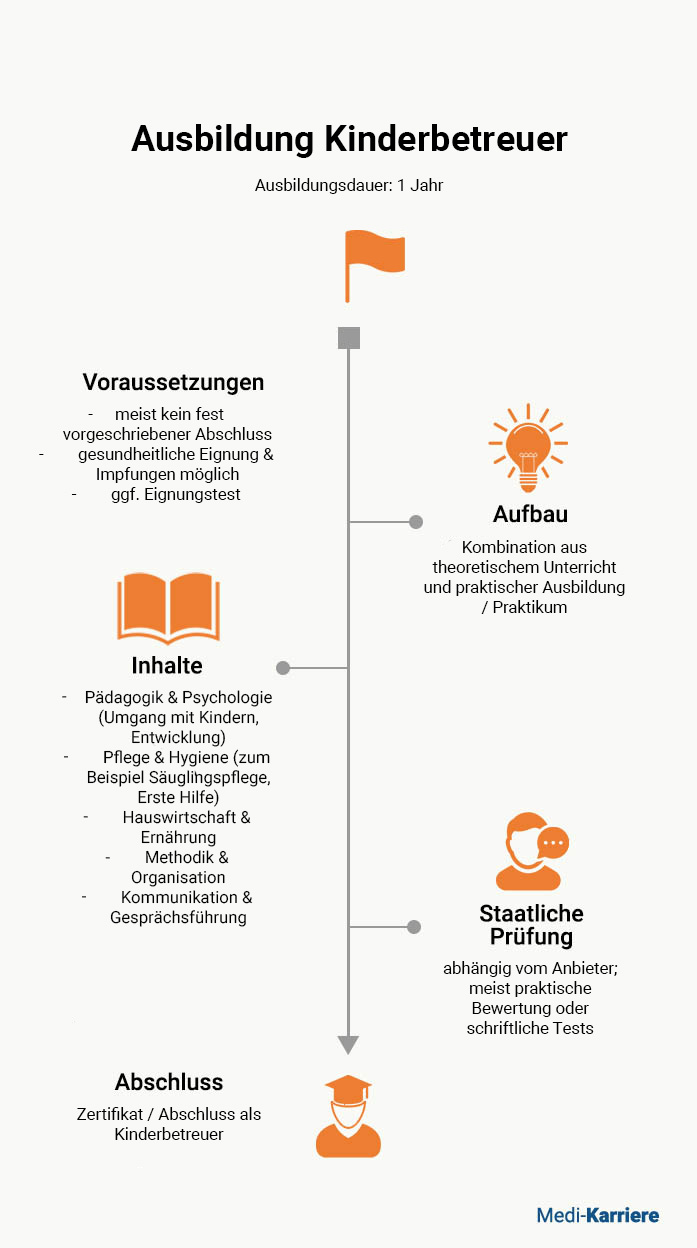 Ausbildung Kinderbetreuer

Ausbildungsdauer: 1 Jahr

Voraussetzungen

- meist kein fest vorgeschriebener Abschluss
- gesundheitliche Eignung & Impfungen möglich
- ggf. Eignungstest

Aufbau

Kombination aus theoretischem Unterricht und praktischer Ausbildung / Praktikum

Inhalte

- Pädagogik & Psychologie (Umgang mit Kindern, Entwicklung)
- Pflege & Hygiene (zum Beispiel Säuglingspflege, Erste Hilfe)
- Hauswirtschaft & Ernährung
- Methodik & Organisation
- Kommunikation & Gesprächsführung

Staatliche Prüfung

abhängig vom Anbieter; meist praktische Bewertung oder schriftliche Tests

Abschluss

Zertifikat / Abschluss als Kinderbetreuer

Medi-Karriere